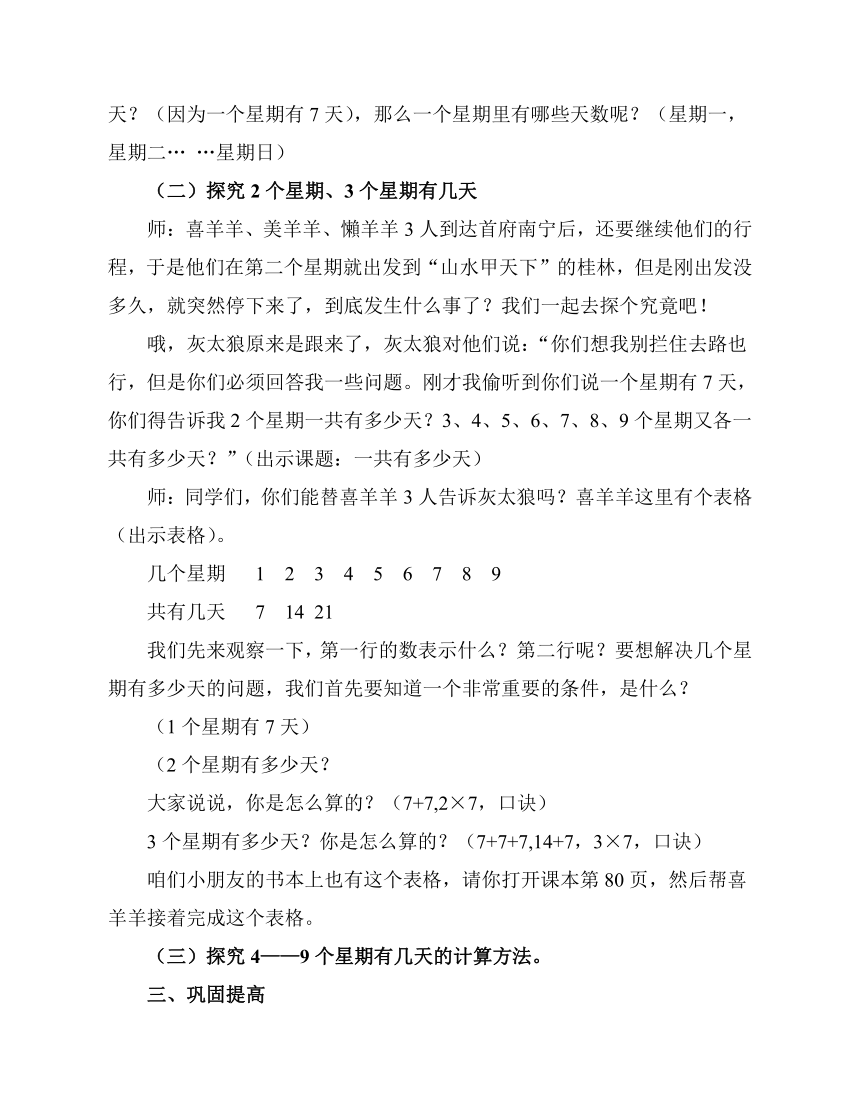 天？（因为一个星期有 7 天），那么一个星期里有哪些天数呢？（星期一，星期二… …星期日）

（二）探究 2 个星期、3 个星期有几天

师：喜羊羊、美羊羊、懒羊羊 3 人到达首府南宁后，还要继续他们的行程，于是他们在第二个星期就出发到“山水甲天下”的桂林，但是刚出发没多久，就突然停下来了，到底发生什么事了？我们一起去探个究竟吧！

哦，灰太狼原来是跟来了，灰太狼对他们说：“你们想我别拦住去路也行，但是你们必须回答我一些问题。刚才我偷听到你们说一个星期有 7 天，你们得告诉我 2 个星期一共有多少天？3、4、5、6、7、8、9 个星期又各一共有多少天？”（出示课题：一共有多少天）

师：同学们，你们能替喜羊羊 3 人告诉灰太狼吗？喜羊羊这里有个表格（出示表格）。

几个星期　1　2　3　4　5　6　7　8　9

共有几天　7　14　21

我们先来观察一下，第一行的数表示什么？第二行呢？要想解决几个星期有多少天的问题，我们首先要知道一个非常重要的条件，是什么？

（1 个星期有 7 天）

（2 个星期有多少天？

大家说说，你是怎么算的？（7+7,2×7，口诀）

3 个星期有多少天？你是怎么算的？（7+7+7,14+7，3×7，口诀）

咱们小朋友的书本上也有这个表格，请你打开课本第 80 页，然后帮喜羊羊接着完成这个表格。

（三）探究 4——9 个星期有几天的计算方法。

三、巩固提高